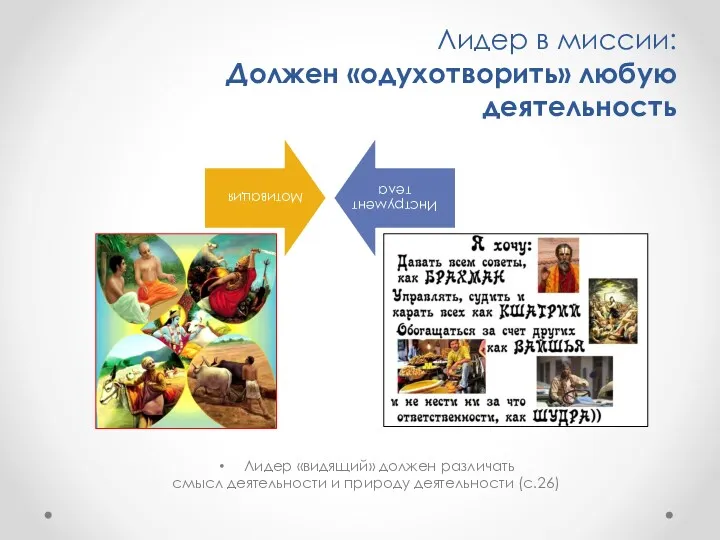 Лидер в миссии:
Должен «одухотворить» любую деятельность

Мотивация

Инструмент тела

Я хочу:
Давать всем советы, как БРАХМАН
Управлять, судить и карать всех как КШАТРИЙ
Обогащаться за счет других как ВАЙШЬЯ
и не нести ни за что ответственности, как ШУДРА))

• Лидер «видящий» должен различать смысл деятельности и природу деятельности (с.26)